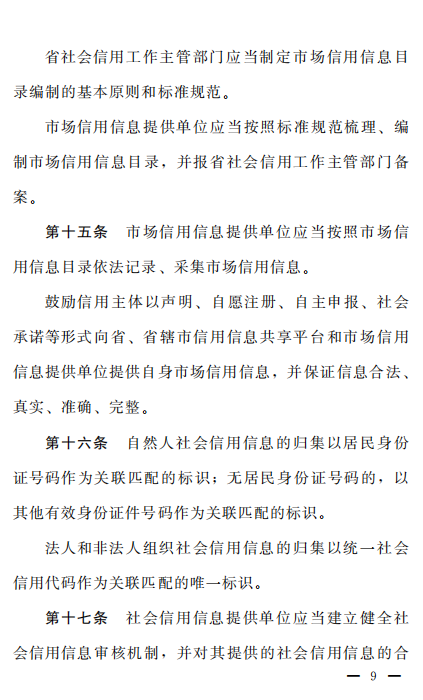 省社会信用工作主管部门应当制定市场信用信息目录编制的基本原则和标准规范。

市场信用信息提供单位应当按照标准规范梳理、编制市场信用信息目录，并报省社会信用工作主管部门备案。

第十五条　市场信用信息提供单位应当按照市场信用信息目录依法记录、采集市场信用信息。

鼓励信用主体以声明、自愿注册、自主申报、社会承诺等形式向省、省辖市信用信息共享平台和市场信用信息提供单位提供自身市场信用信息，并保证信息合法、真实、准确、完整。

第十六条　自然人社会信用信息的归集以居民身份证号码作为关联匹配的标识；无居民身份证号码的，以其他有效身份证件号码作为关联匹配的标识。

法人和非法人组织社会信用信息的归集以统一社会信用代码作为关联匹配的唯一标识。

第十七条　社会信用信息提供单位应当建立健全社会信用信息审核机制，并对其提供的社会信用信息的合

— 9 —